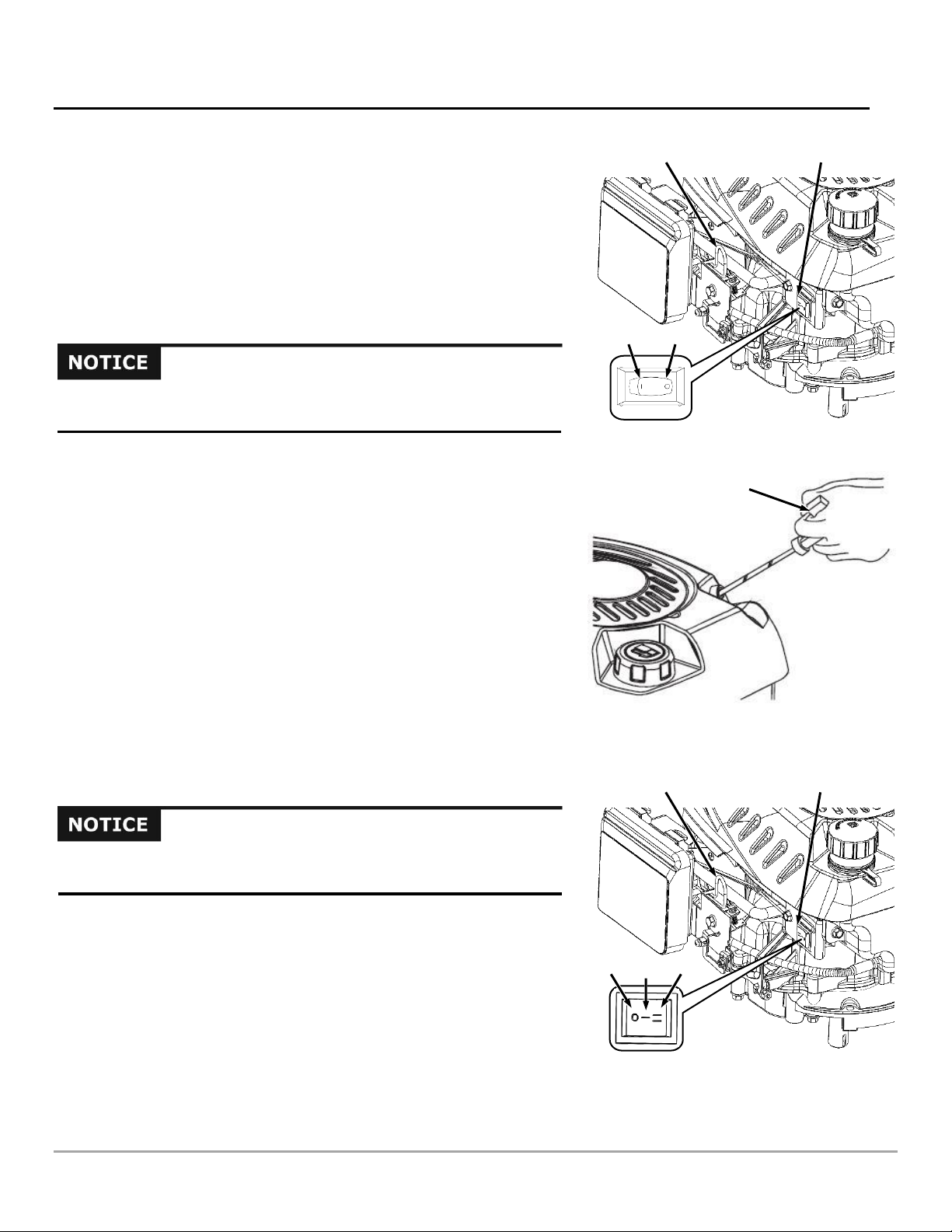 NOTICE

NOTICE